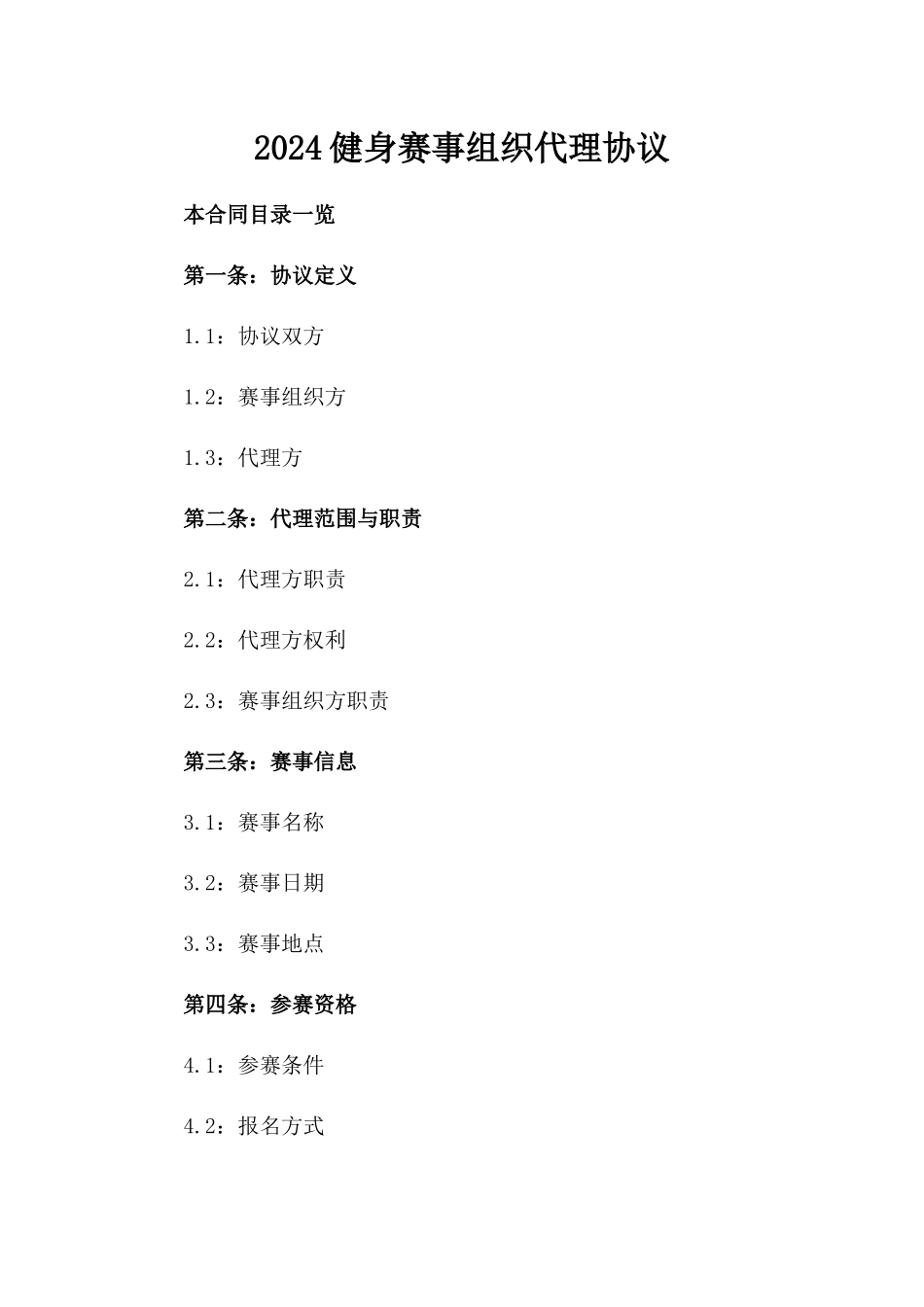 2024健身赛事组织代理协议

本合同目录一览

第一条：协议定义

1.1：协议双方

1.2：赛事组织方

1.3：代理方

第二条：代理范围与职责

2.1：代理方职责

2.2：代理方权利

2.3：赛事组织方职责

第三条：赛事信息

3.1：赛事名称

3.2：赛事日期

3.3：赛事地点

第四条：参赛资格

4.1：参赛条件

4.2：报名方式